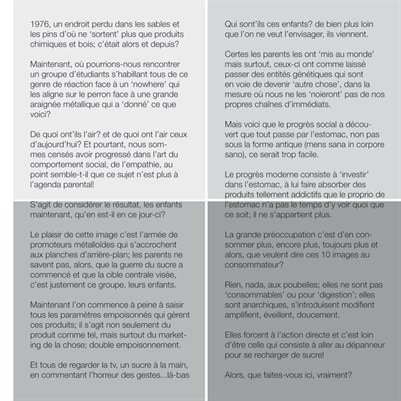 1976, un endroit perdu dans les sables et les pins d'où ne 'sortent' plus que produits chimiques et bois; c'était alors et depuis?

Maintenant, où pourrions-nous rencontrer un groupe d'étudiants s'habillant tous de ce genre de réaction face à un 'nowhere' qui les aligne sur le perron face à une grande araignée métallique qui a 'donné' ce que voici?

De quoi ont'ils l'air? et de quoi ont l'air ceux d'aujourd'hui? Et pourtant, nous sommes censés avoir progressé dans l'art du comportement social, de l'empathie, au point semble-t-il que ce sujet n'est plus à l'agenda parental!

S'agit de considérer le résultat, les enfants maintenant, qu'en est-il en ce jour-ci?

Le plaisir de cette image c'est l'armée de promoteurs métalloïdes qui s'accrochent aux planches d'arrière-plan; les parents ne savent pas, alors, que la guerre du sucre a commencé et que la cible centrale visée, c'est justement ce groupe, leurs enfants.

Maintenant l'on commence à peine à saisir tous les paramètres empoisonnés qui gèrent ces produits; il s'agit non seulement du produit comme tel, mais surtout du marketing de la chose; double empoisonnement.

Et tous de regarder la tv, un sucre à la main, en commentant l'horreur des gestes...là-bas

Qui sont'ils ces enfants? de bien plus loin que l'on ne veut l'envisager, ils viennent.

Certes les parents les ont 'mis au monde' mais surtout, ceux-ci ont comme laissé passer des entités génétiques qui sont en voie de devenir 'autre chose', dans la mesure où nous ne les 'noieront' pas de nos propres chaînes d'immédiats.

Mais voici que le progrès social a découvert que tout passe par l'estomac, non pas sous la forme antique (mens sana in corpore sano), ce serait trop facile.

Le progrès moderne consiste à 'investir' dans l'estomac, à lui faire absorber des produits tellement addictifs que le proprio de l'estomac n'a pas le temps d'y voir quoi que ce soit; il ne s'appartient plus.

La grande préoccupation c'est d'en consommer plus, encore plus, toujours plus et alors, que veulent dire ces 10 images au consommateur?

Rien, nada, aux poubelles; elles ne sont pas 'consommables' ou pour 'digestion'; elles sont anarchiques, s'introduisent modifient amplifient, éveillent, doucement.

Elles forcent à l'action directe et c'est loin d'être celle qui consiste à aller au dépanneur pour se recharger de sucre!

Alors, que faites-vous ici, vraiment?